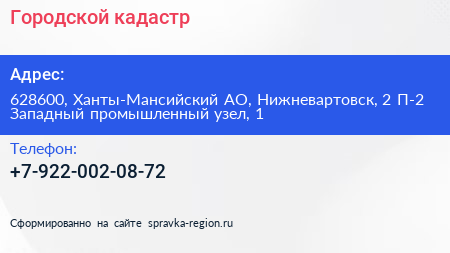 Городской кадастр

Адрес:

628600, Ханты-Мансийский АО, Нижневартовск, 2 П-2 Западный промышленный узел, 1

Телефон:

+7-922-002-08-72

Сформированно на сайте spravka-region.ru